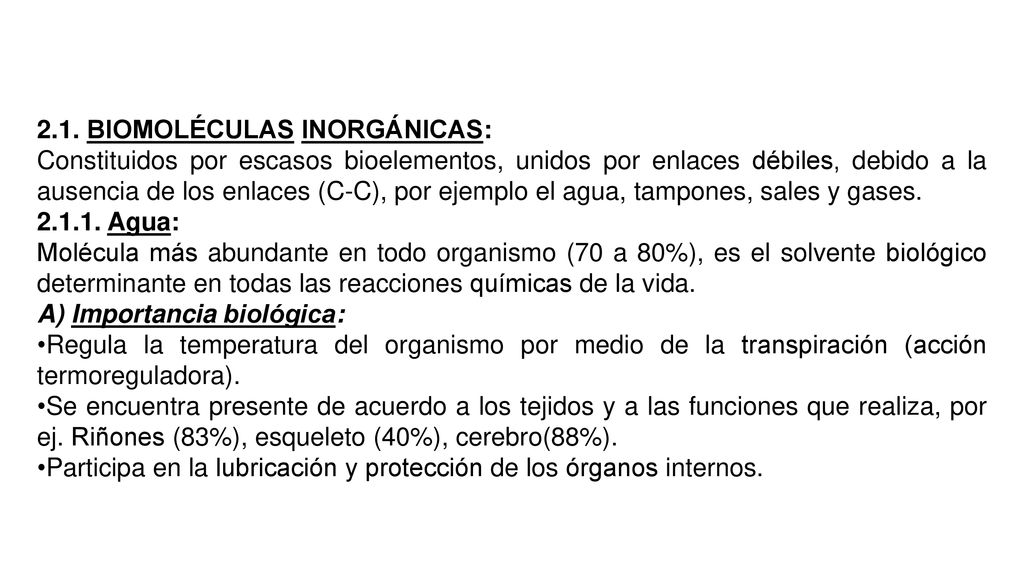 2.1. BIOMOLÉCULAS INORGÁNICAS:
Constituidos por escasos bioelementos, unidos por enlaces débiles, debido a la ausencia de los enlaces (C-C), por ejemplo el agua, tampones, sales y gases.
2.1.1. Agua:
Molécula más abundante en todo organismo (70 a 80%), es el solvente biológico determinante en todas las reacciones químicas de la vida.
A) Importancia biológica:
•Regula la temperatura del organismo por medio de la transpiración (acción termoreguladora).
•Se encuentra presente de acuerdo a los tejidos y a las funciones que realiza, por ej. Riñones (83%), esqueleto (40%), cerebro(88%).
•Participa en la lubricación y protección de los órganos internos.